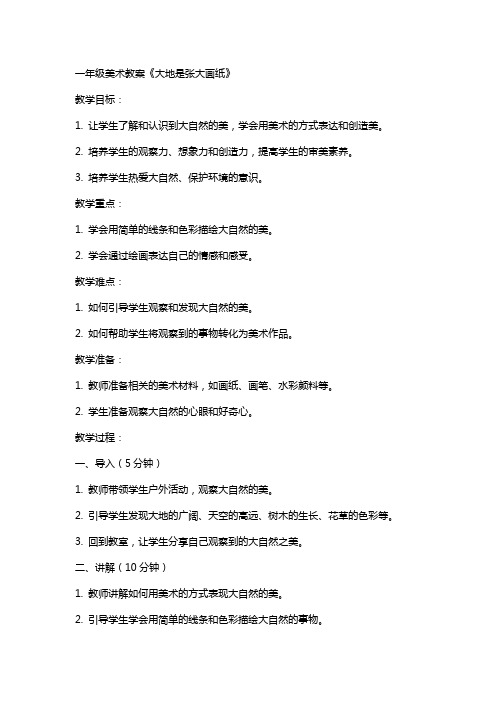 一年级美术教案《大地是张大画纸》

教学目标：

1. 让学生了解和认识到大自然的美，学会用美术的方式表达和创造美。

2. 培养学生的观察力、想象力和创造力，提高学生的审美素养。

3. 培养学生热爱大自然、保护环境的意识。

教学重点：

1. 学会用简单的线条和色彩描绘大自然的美。

2. 学会通过绘画表达自己的情感和感受。

教学难点：

1. 如何引导学生观察和发现大自然的美。

2. 如何帮助学生将观察到的事物转化为美术作品。

教学准备：

1. 教师准备相关的美术材料，如画纸、画笔、水彩颜料等。

2. 学生准备观察大自然的心眼和好奇心。

教学过程：

一、导入（5分钟）

1. 教师带领学生户外活动，观察大自然的美。

2. 引导学生发现大地的广阔、天空的高远、树木的生长、花草的色彩等。

3. 回到教室，让学生分享自己观察到的大自然之美。

二、讲解（10分钟）

1. 教师讲解如何用美术的方式表现大自然的美。

2. 引导学生学会用简单的线条和色彩描绘大自然的事物。